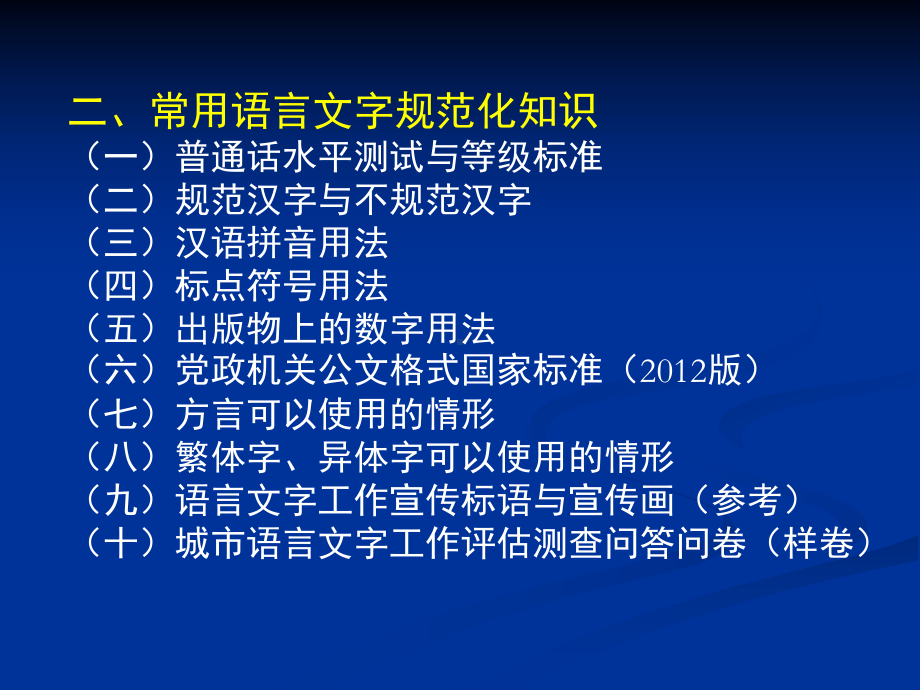 二、常用语言文字规范化知识
（一）普通话水平测试与等级标准
（二）规范汉字与不规范汉字
（三）汉语拼音用法
（四）标点符号用法
（五）出版物上的数字用法
（六）党政机关公文格式国家标准（2012版）
（七）方言可以使用的情形
（八）繁体字、异体字可以使用的情形
（九）语言文字工作宣传标语与宣传画（参考）
（十）城市语言文字工作评估测查问答问卷（样卷）